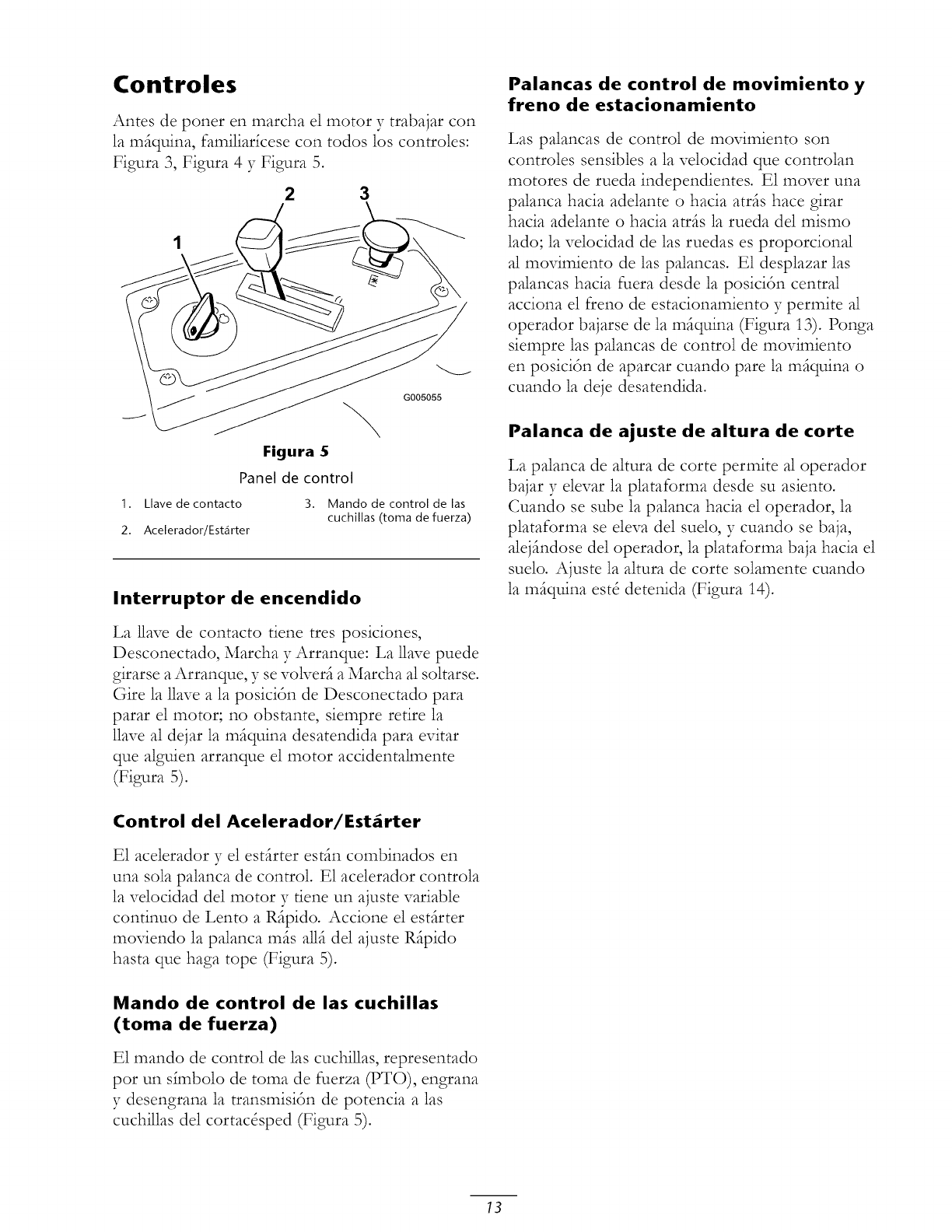 Controles

Antes de poner en marcha el motor y trabajar con la máquina, familiarícese con todos los controles: Figura 3, Figura 4 y Figura 5.

1

2

3

G005055

Figura 5

Panel de control

1. Llave de contacto
2. Acelerador/Estárter
3. Mando de control de las cuchillas (toma de fuerza)

Interruptor de encendido

La llave de contacto tiene tres posiciones, Desconectado, Marcha y Arranque: La llave puede girarse a Arranque, y se volverá a Marcha al soltarse. Gire la llave a la posición de Desconectado para parar el motor; no obstante, siempre retire la llave al dejar la máquina desatendida para evitar que alguien arranque el motor accidentalmente (Figura 5).

Control del Acelerador/Estárter

El acelerador y el estárter están combinados en una sola palanca de control. El acelerador controla la velocidad del motor y tiene un ajuste variable continuo de Lento a Rápido. Accione el estárter moviendo la palanca más allá del ajuste Rápido hasta que haga tope (Figura 5).

Mando de control de las cuchillas (toma de fuerza)

El mando de control de las cuchillas, representado por un símbolo de toma de fuerza (PTO), engrana y desengrana la transmisión de potencia a las cuchillas del cortacésped (Figura 5).

Palancas de control de movimiento y freno de estacionamiento

Las palancas de control de movimiento son controles sensibles a la velocidad que controlan motores de rueda independientes. El mover una palanca hacia adelante o hacia atrás hace girar hacia adelante o hacia atrás la rueda del mismo lado; la velocidad de las ruedas es proporcional al movimiento de las palancas. El desplazar las palancas hacia fuera desde la posición central acciona el freno de estacionamiento y permite al operador bajarse de la máquina (Figura 13). Ponga siempre las palancas de control de movimiento en posición de aparcar cuando pare la máquina o cuando la deje desatendida.

Palanca de ajuste de altura de corte

La palanca de altura de corte permite al operador bajar y elevar la plataforma desde su asiento. Cuando se sube la palanca hacia el operador, la plataforma se eleva del suelo, y cuando se baja, alejándose del operador, la plataforma baja hacia el suelo. Ajuste la altura de corte solamente cuando la máquina esté detenida (Figura 14).

13